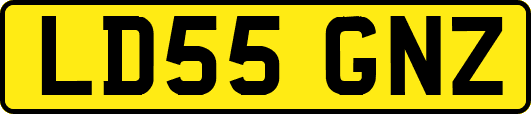 LD55 GNZ